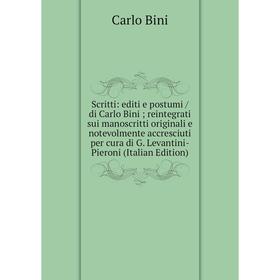 Carlo Bini

Scritti: editi e postumi / di Carlo Bini ; reintegrati sui manoscritti originali e notevolmente accresciuti per cura di G. Levantini-Pieroni (Italian Edition)